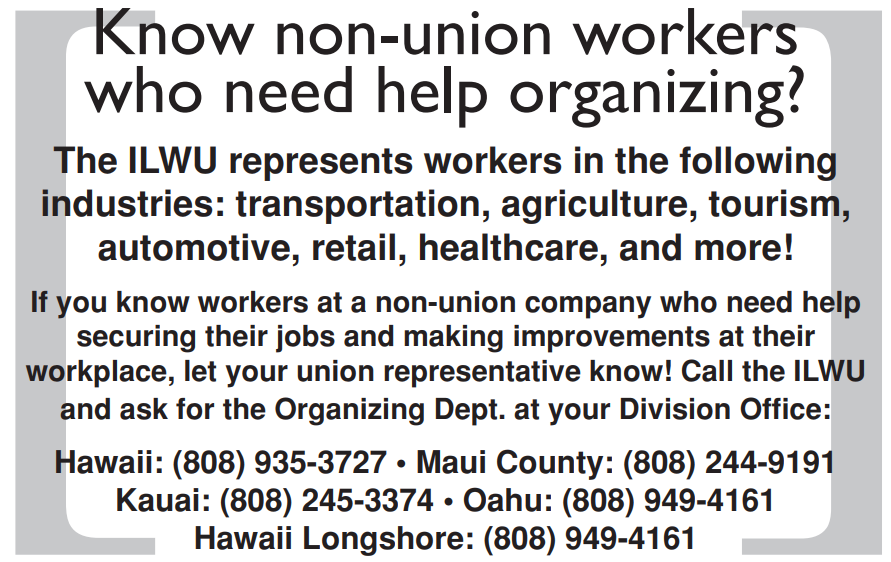 Know non-union workers who need help organizing?

The ILWU represents workers in the following industries: transportation, agriculture, tourism, automotive, retail, healthcare, and more!

If you know workers at a non-union company who need help securing their jobs and making improvements at their workplace, let your union representative know! Call the ILWU and ask for the Organizing Dept. at your Division Office:

Hawaii: (808) 935-3727 • Maui County: (808) 244-9191
Kauai: (808) 245-3374 • Oahu: (808) 949-4161
Hawaii Longshore: (808) 949-4161